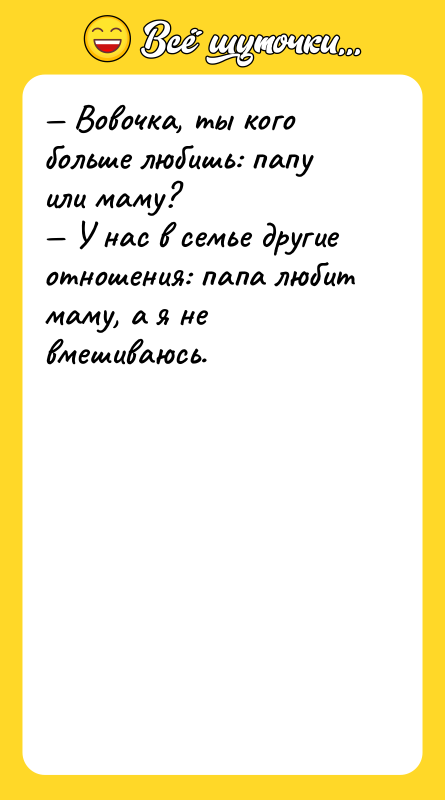 Всё шуточки...

— Вовочка, ты кого больше любишь: папу или маму?
— У нас в семье другие отношения: папа любит маму, а я не вмешиваюсь.